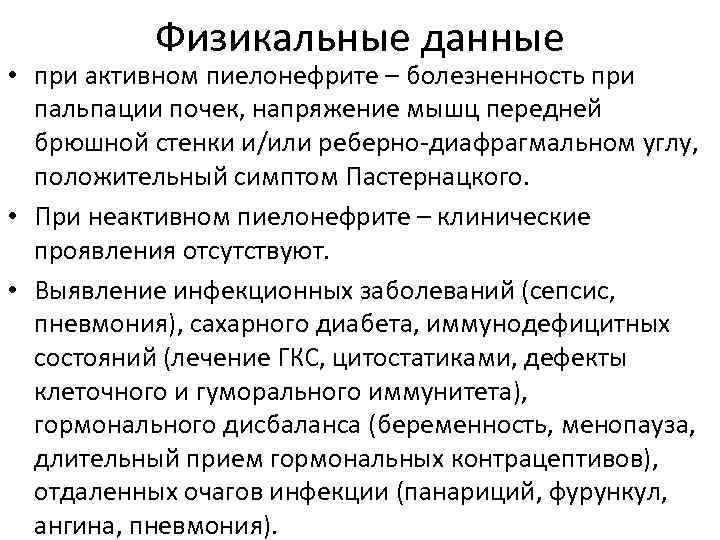 Физикальные данные

• при активном пиелонефрите – болезненность при пальпации почек, напряжение мышц передней брюшной стенки и/или реберно-диафрагмальном углу, положительный симптом Пастернацкого.

• При неактивном пиелонефрите – клинические проявления отсутствуют.

• Выявление инфекционных заболеваний (сепсис, пневмония), сахарного диабета, иммунодефицитных состояний (лечение ГКС, цитостатиками, дефекты клеточного и гуморального иммунитета), гормонального дисбаланса (беременность, менопауза, длительный прием гормональных контрацептивов), отдаленных очагов инфекции (панариций, фурункул, ангина, пневмония).